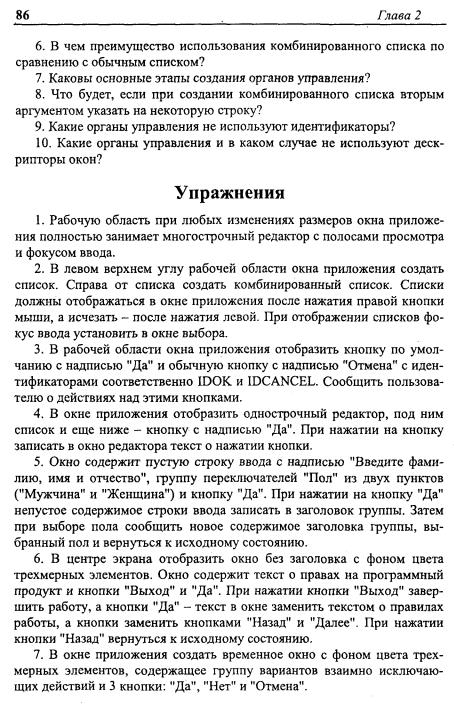 86 Глава 2

6. В чем преимущество использования комбинированного списка по сравнению с обычным списком?

7. Каковы основные этапы создания органов управления?

8. Что будет, если при создании комбинированного списка вторым аргументом указать на некоторую строку?

9. Какие органы управления не используют идентификаторы?

10. Какие органы управления и в каком случае не используют дескрипторы окон?

Упражнения

1. Рабочую область при любых изменениях размеров окна приложения полностью занимает многострочный редактор с полосами просмотра и фокусом ввода.

2. В левом верхнем углу рабочей области окна приложения создать список. Справа от списка создать комбинированный список. Списки должны отображаться в окне приложения после нажатия правой кнопки мыши, а исчезать – после нажатия левой. При отображении списков фокус ввода установить в окне выбора.

3. В рабочей области окна приложения отобразить кнопку по умолчанию с надписью "Да" и обычную кнопку с надписью "Отмена" с идентификаторами соответственно IDOK и IDCANCEL. Сообщить пользователю о действиях над этими кнопками.

4. В окне приложения отобразить однострочный редактор, под ним список и еще ниже – кнопку с надписью "Да". При нажатии на кнопку записать в окно редактора текст о нажатии кнопки.

5. Окно содержит пустую строку ввода с надписью "Введите фамилию, имя и отчество", группу переключателей "Пол" из двух пунктов ("Мужчина" и "Женщина") и кнопку "Да". При нажатии на кнопку "Да" непустое содержимое строки ввода записать в заголовок группы. Затем при выборе пола сообщить новое содержимое заголовка группы, выбранный пол и вернуться к исходному состоянию.

6. В центре экрана отобразить окно без заголовка с фоном цвета трехмерных элементов. Окно содержит текст о правах на программный продукт и кнопки "Выход" и "Да". При нажатии кнопки "Выход" завершить работу, а кнопки "Да" – текст в окне заменить текстом о правилах работы, а кнопки заменить кнопками "Назад" и "Далее". При нажатии кнопки "Назад" вернуться к исходному состоянию.

7. В окне приложения создать временное окно с фоном цвета трехмерных элементов, содержащее группу вариантов взаимно исключающих действий и 3 кнопки: "Да", "Нет" и "Отмена".